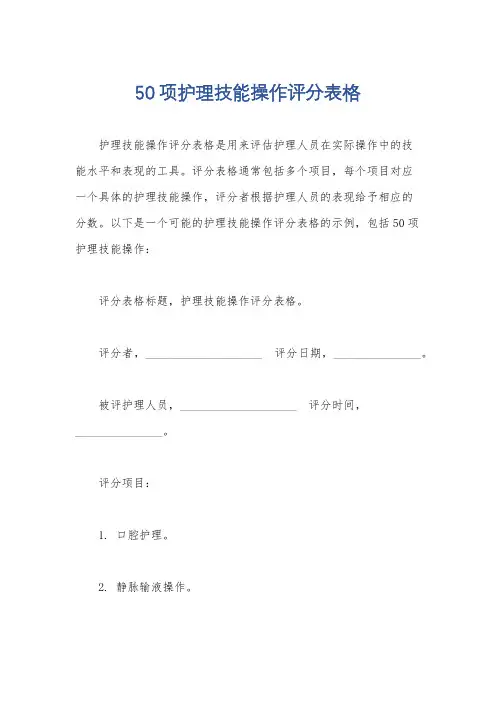 50项护理技能操作评分表格

护理技能操作评分表格是用来评估护理人员在实际操作中的技能水平和表现的工具。评分表格通常包括多个项目，每个项目对应一个具体的护理技能操作，评分者根据护理人员的表现给予相应的分数。以下是一个可能的护理技能操作评分表格的示例，包括50项护理技能操作：

评分表格标题，护理技能操作评分表格。

评分者，____________________ 评分日期，_______________。

被评护理人员，____________________ 评分时间，_______________。

评分项目：

1. 口腔护理。

2. 静脉输液操作。